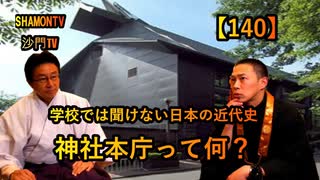 SHAMONTV
沙門TV

【140】

学校では聞けない日本の近代史

神社本庁って何？